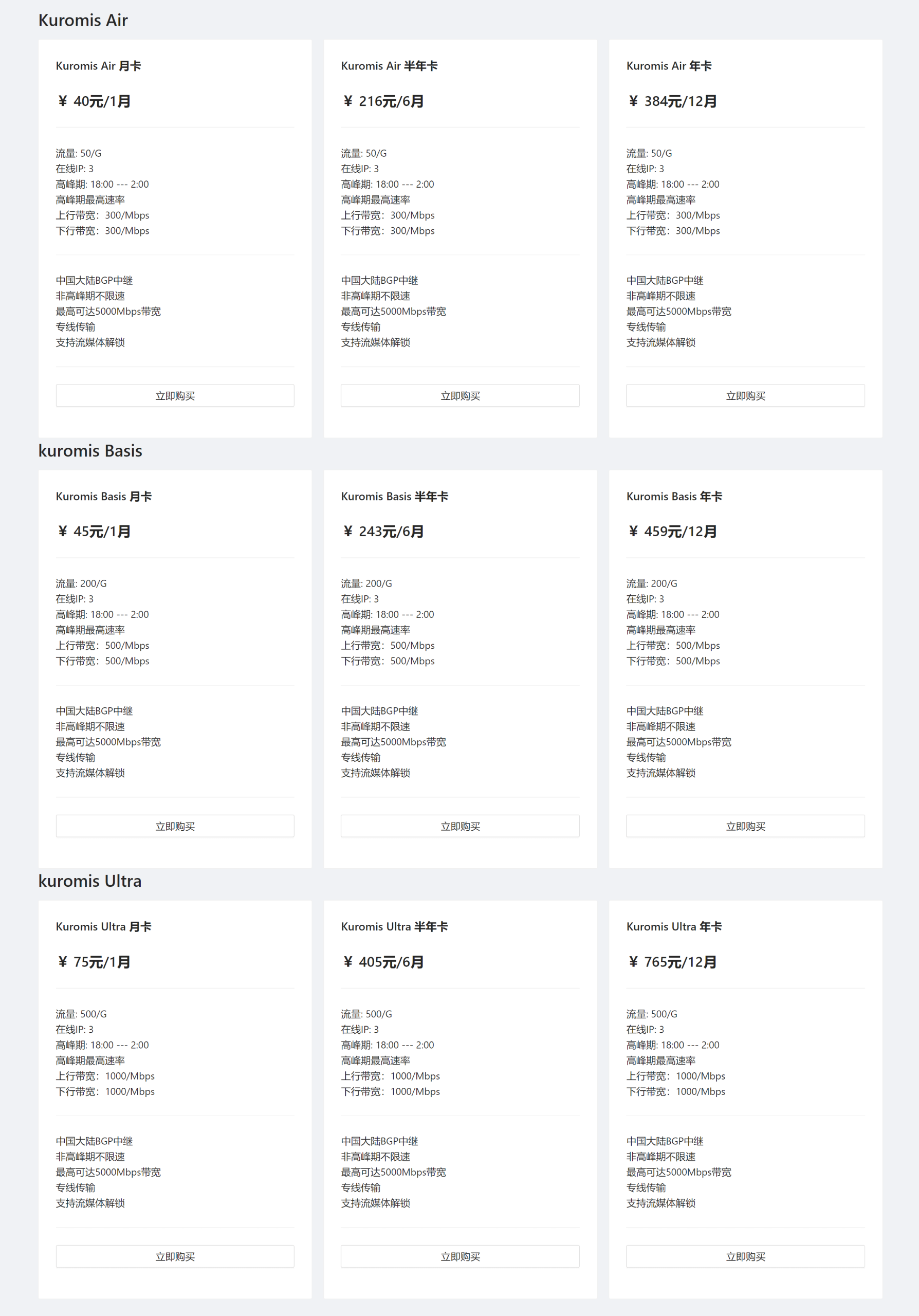 Kuromis Air

Kuromis Air 月卡

¥ 40元/1月

流量: 50/G
在线IP: 3
高峰期: 18:00 --- 2:00
高峰期最高速率
上行带宽：300/Mbps
下行带宽：300/Mbps

中国大陆BGP中继
非高峰期不限速
最高可达5000Mbps带宽
专线传输
支持流媒体解锁

立即购买

Kuromis Air 半年卡

¥ 216元/6月

流量: 50/G
在线IP: 3
高峰期: 18:00 --- 2:00
高峰期最高速率
上行带宽：300/Mbps
下行带宽：300/Mbps

中国大陆BGP中继
非高峰期不限速
最高可达5000Mbps带宽
专线传输
支持流媒体解锁

立即购买

Kuromis Air 年卡

¥ 384元/12月

流量: 50/G
在线IP: 3
高峰期: 18:00 --- 2:00
高峰期最高速率
上行带宽：300/Mbps
下行带宽：300/Mbps

中国大陆BGP中继
非高峰期不限速
最高可达5000Mbps带宽
专线传输
支持流媒体解锁

立即购买

kuromis Basis

Kuromis Basis 月卡

¥ 45元/1月

流量: 200/G
在线IP: 3
高峰期: 18:00 --- 2:00
高峰期最高速率
上行带宽：500/Mbps
下行带宽：500/Mbps

中国大陆BGP中继
非高峰期不限速
最高可达5000Mbps带宽
专线传输
支持流媒体解锁

立即购买

Kuromis Basis 半年卡

¥ 243元/6月

流量: 200/G
在线IP: 3
高峰期: 18:00 --- 2:00
高峰期最高速率
上行带宽：500/Mbps
下行带宽：500/Mbps

中国大陆BGP中继
非高峰期不限速
最高可达5000Mbps带宽
专线传输
支持流媒体解锁

立即购买

Kuromis Basis 年卡

¥ 459元/12月

流量: 200/G
在线IP: 3
高峰期: 18:00 --- 2:00
高峰期最高速率
上行带宽：500/Mbps
下行带宽：500/Mbps

中国大陆BGP中继
非高峰期不限速
最高可达5000Mbps带宽
专线传输
支持流媒体解锁

立即购买

kuromis Ultra

Kuromis Ultra 月卡

¥ 75元/1月

流量: 500/G
在线IP: 3
高峰期: 18:00 --- 2:00
高峰期最高速率
上行带宽：1000/Mbps
下行带宽：1000/Mbps

中国大陆BGP中继
非高峰期不限速
最高可达5000Mbps带宽
专线传输
支持流媒体解锁

立即购买

Kuromis Ultra 半年卡

¥ 405元/6月

流量: 500/G
在线IP: 3
高峰期: 18:00 --- 2:00
高峰期最高速率
上行带宽：1000/Mbps
下行带宽：1000/Mbps

中国大陆BGP中继
非高峰期不限速
最高可达5000Mbps带宽
专线传输
支持流媒体解锁

立即购买

Kuromis Ultra 年卡

¥ 765元/12月

流量: 500/G
在线IP: 3
高峰期: 18:00 --- 2:00
高峰期最高速率
上行带宽：1000/Mbps
下行带宽：1000/Mbps

中国大陆BGP中继
非高峰期不限速
最高可达5000Mbps带宽
专线传输
支持流媒体解锁

立即购买